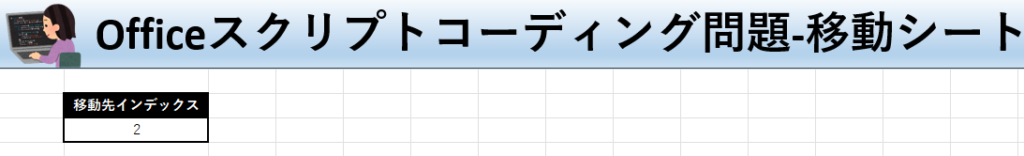 Officeスクリプトコーディング問題-移動シート

| 移動先インデックス |
|---|
| 2 |